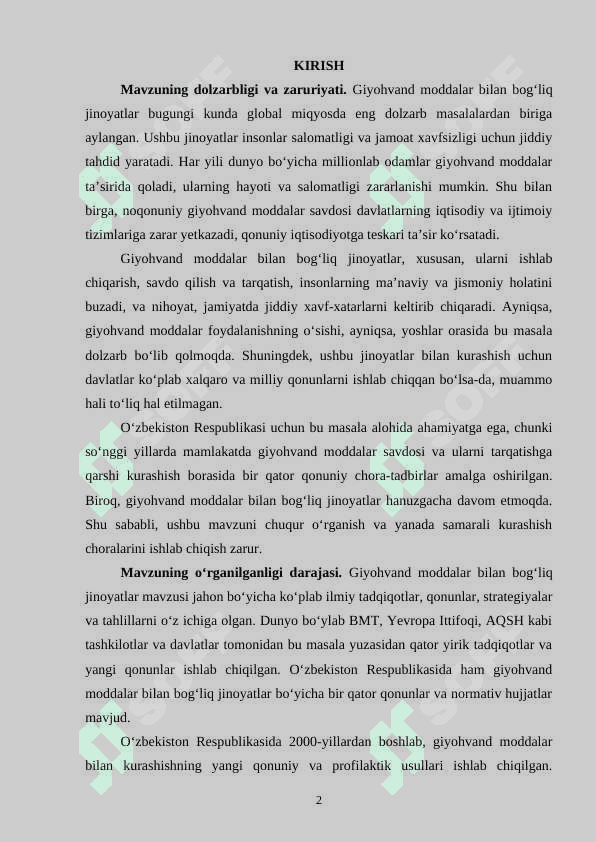 KIRISH

**Mavzuning dolzarbligi va zaruriyati.** Giyohvand moddalar bilan bog‘liq jinoyatlar bugungi kunda global miqyosda eng dolzarb masalalardan biriga aylangan. Ushbu jinoyatlar insonlar salomatligi va jamoat xavfsizligi uchun jiddiy tahdid yaratadi. Har yili dunyo bo‘yicha millionlab odamlar giyohvand moddalar ta’sirida qoladi, ularning hayoti va salomatligi zararlanishi mumkin. Shu bilan birga, noqonuniy giyohvand moddalar savdosi davlatlarning iqtisodiy va ijtimoiy tizimlariga zarar yetkazadi, qonuniy iqtisodiyotga teskari ta’sir ko‘rsatadi.

Giyohvand moddalar bilan bog‘liq jinoyatlar, xususan, ularni ishlab chiqarish, savdo qilish va tarqatish, insonlarning ma’naviy va jismoniy holatini buzadi, va nihoyat, jamiyatda jiddiy xavf-xatarlarni keltirib chiqaradi. Ayniqsa, giyohvand moddalar foydalanishning o‘sishi, ayniqsa, yoshlar orasida bu masala dolzarb bo‘lib qolmoqda. Shuningdek, ushbu jinoyatlar bilan kurashish uchun davlatlar ko‘plab xalqaro va milliy qonunlarni ishlab chiqqan bo‘lsa-da, muammo hali to‘liq hal etilmagan.

O‘zbekiston Respublikasi uchun bu masala alohida ahamiyatga ega, chunki so‘nggi yillarda mamlakatda giyohvand moddalar savdosi va ularni tarqatishga qarshi kurashish borasida bir qator qonuniy chora-tadbirlar amalga oshirilgan. Biroq, giyohvand moddalar bilan bog‘liq jinoyatlar hanuzgacha davom etmoqda. Shu sababli, ushbu mavzuni chuqur o‘rganish va yanada samarali kurashish choralarini ishlab chiqish zarur.

**Mavzuning o‘rganilganligi darajasi.** Giyohvand moddalar bilan bog‘liq jinoyatlar mavzusi jahon bo‘yicha ko‘plab ilmiy tadqiqotlar, qonunlar, strategiyalar va tahlillarni o‘z ichiga olgan. Dunyo bo‘ylab BMT, Yevropa Ittifoqi, AQSH kabi tashkilotlar va davlatlar tomonidan bu masala yuzasidan qator yirik tadqiqotlar va yangi qonunlar ishlab chiqilgan. O‘zbekiston Respublikasida ham giyohvand moddalar bilan bog‘liq jinoyatlar bo‘yicha bir qator qonunlar va normativ hujjatlar mavjud.

O‘zbekiston Respublikasida 2000-yillardan boshlab, giyohvand moddalar bilan kurashishning yangi qonuniy va profilaktik usullari ishlab chiqilgan.

2